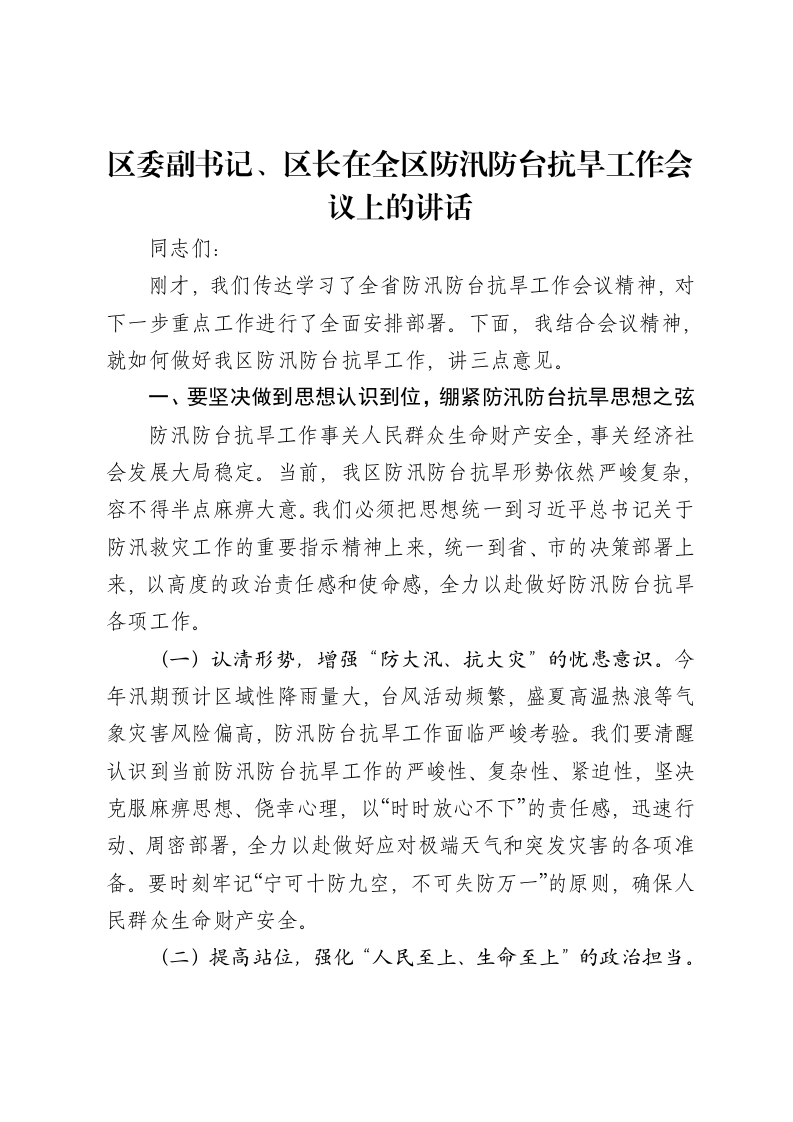 区委副书记、区长在全区防汛防台抗旱工作会议上的讲话

同志们：

刚才，我们传达学习了全省防汛防台抗旱工作会议精神，对下一步重点工作进行了全面安排部署。下面，我结合会议精神，就如何做好我区防汛防台抗旱工作，讲三点意见。

一、要坚决做到思想认识到位，绷紧防汛防台抗旱思想之弦

防汛防台抗旱工作事关人民群众生命财产安全，事关经济社会发展大局稳定。当前，我区防汛防台抗旱形势依然严峻复杂，容不得半点麻痹大意。我们必须把思想统一到习近平总书记关于防汛救灾工作的重要指示精神上来，统一到省、市的决策部署上来，以高度的政治责任感和使命感，全力以赴做好防汛防台抗旱各项工作。

（一）认清形势，增强“防大汛、抗大灾”的忧患意识。今年汛期预计区域性降雨量大，台风活动频繁，盛夏高温热浪等气象灾害风险偏高，防汛防台抗旱工作面临严峻考验。我们要清醒认识到当前防汛防台抗旱工作的严峻性、复杂性、紧迫性，坚决克服麻痹思想、侥幸心理，以“时时放心不下”的责任感，迅速行动、周密部署，全力以赴做好应对极端天气和突发灾害的各项准备。要时刻牢记“宁可十防九空，不可失防万一”的原则，确保人民群众生命财产安全。

（二）提高站位，强化“人民至上、生命至上”的政治担当。